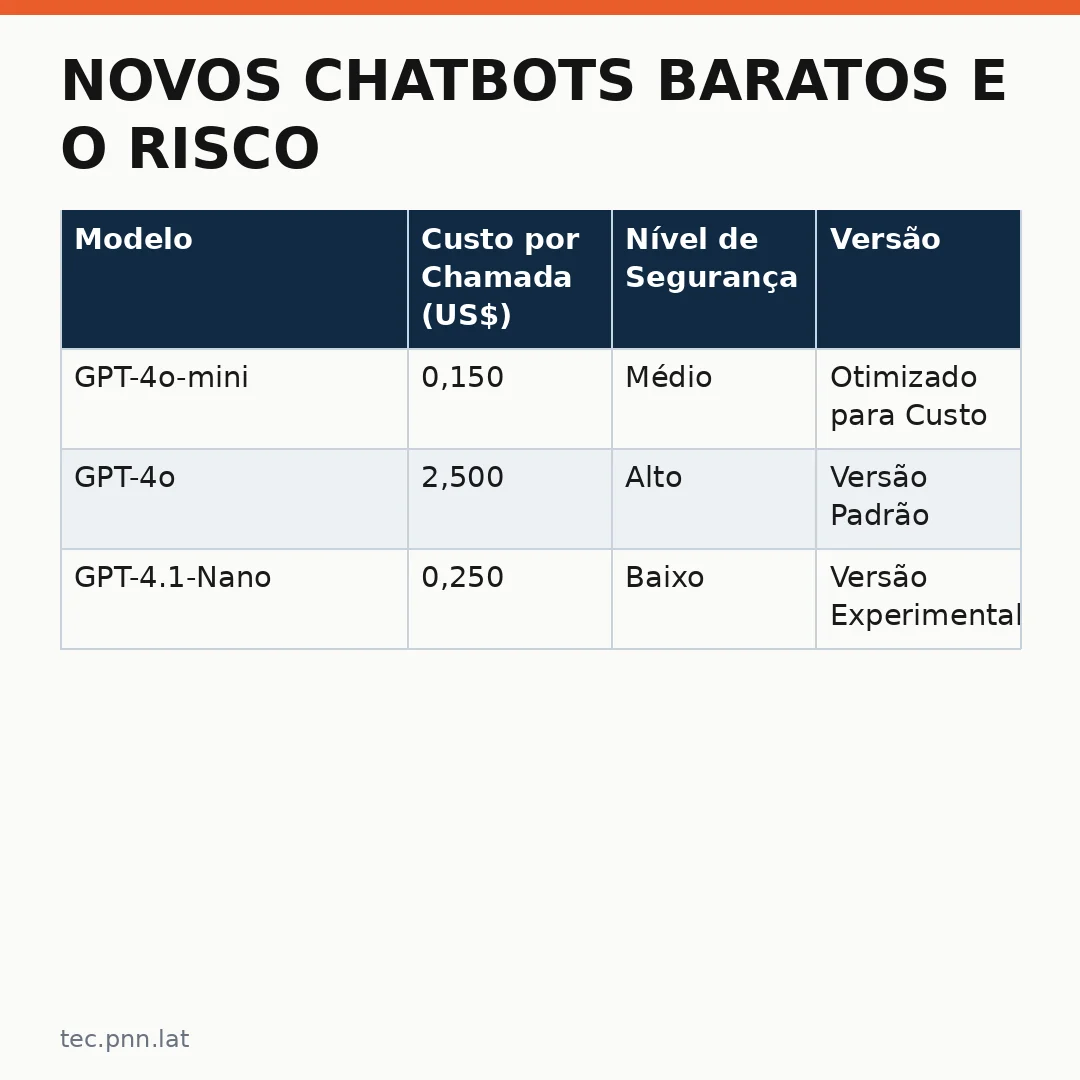 NOVOS CHATBOTS BARATOS E O RISCO

| Modelo | Custo por Chamada (US$) | Nível de Segurança | Versão |
|---|---|---|---|
| GPT-4o-mini | 0,150 | Médio | Otimizado para Custo |
| GPT-4o | 2,500 | Alto | Versão Padrão |
| GPT-4.1-Nano | 0,250 | Baixo | Versão Experimental |

tec.pnn.lat